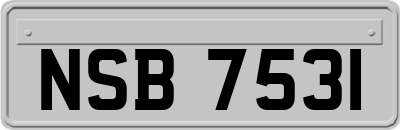 NSB 7531